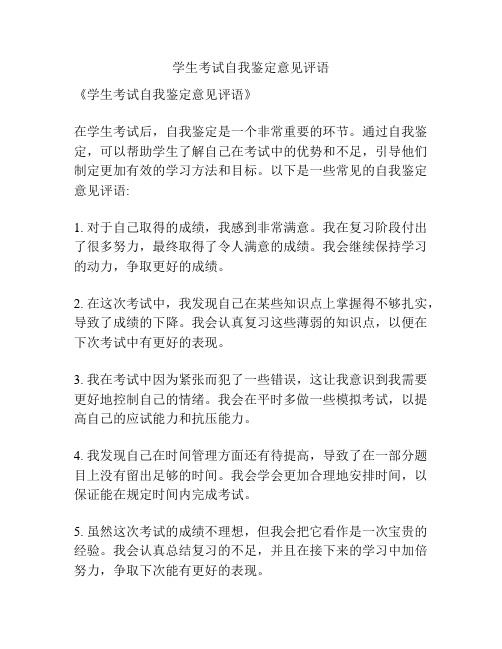 学生考试自我鉴定意见评语

《学生考试自我鉴定意见评语》

在学生考试后，自我鉴定是一个非常重要的环节。通过自我鉴定，可以帮助学生了解自己在考试中的优势和不足，引导他们制定更加有效的学习方法和目标。以下是一些常见的自我鉴定意见评语:

1. 对于自己取得的成绩，我感到非常满意。我在复习阶段付出了很多努力，最终取得了令人满意的成绩。我会继续保持学习的动力，争取更好的成绩。

2. 在这次考试中，我发现自己在某些知识点上掌握得不够扎实，导致了成绩的下降。我会认真复习这些薄弱的知识点，以便在下次考试中有更好的表现。

3. 我在考试中因为紧张而犯了一些错误，这让我意识到我需要更好地控制自己的情绪。我会在平时多做一些模拟考试，以提高自己的应试能力和抗压能力。

4. 我发现自己在时间管理方面还有待提高，导致了在一部分题目上没有留出足够的时间。我会学会更加合理地安排时间，以保证能在规定时间内完成考试。

5. 虽然这次考试的成绩不理想，但我会把它看作是一次宝贵的经验。我会认真总结复习的不足，并且在接下来的学习中加倍努力，争取下次能有更好的表现。